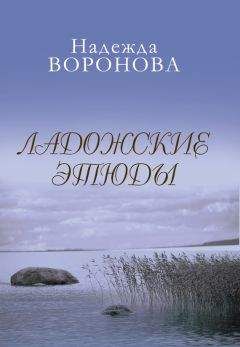 Надежда
ВОРОНОВА

ЛАДОЖСКИЕ
ЭТЮДЫ